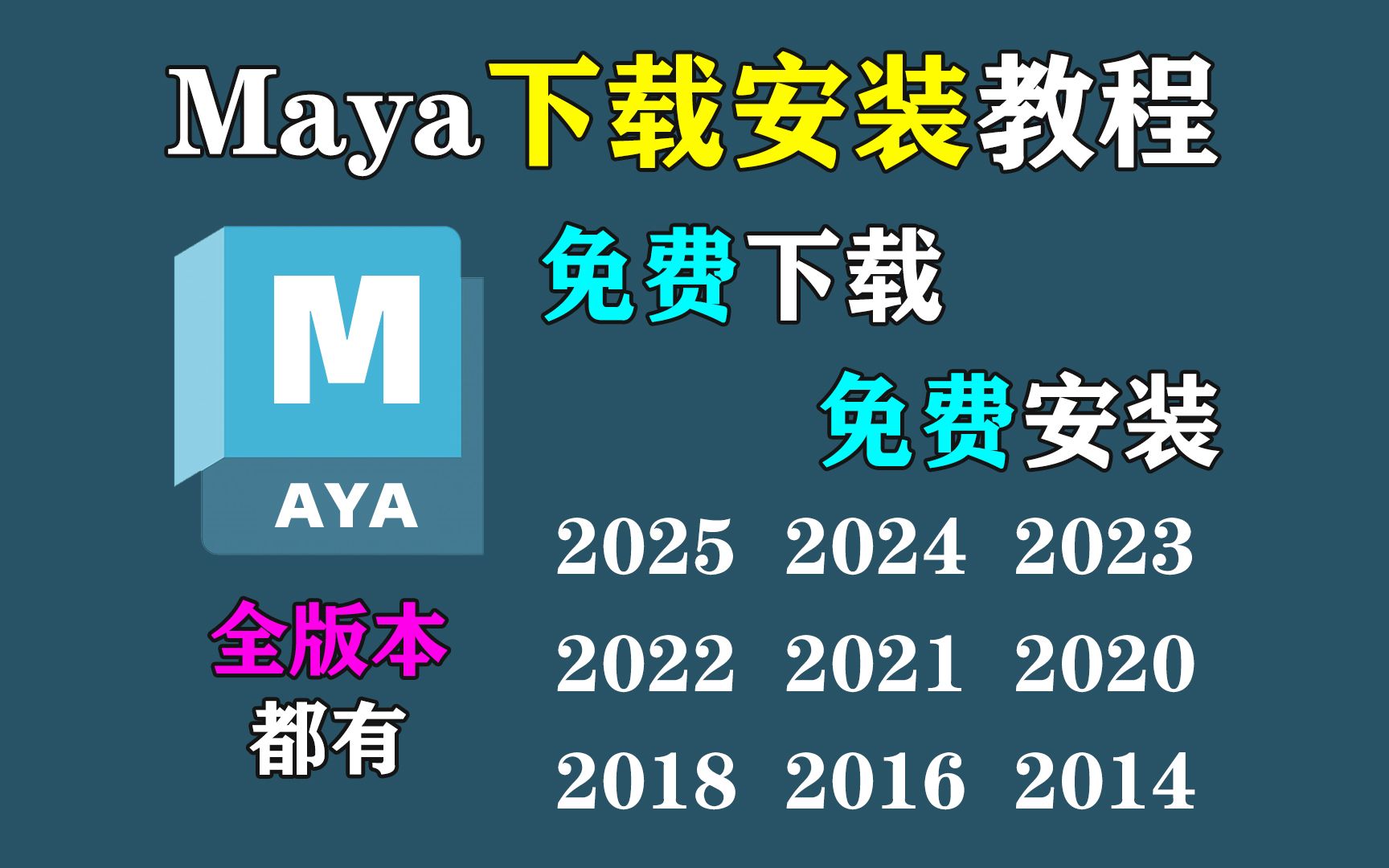 Maya下载安装教程

M
AYA

全版本
都有

免费下载

免费安装

2025 2024 2023
2022 2021 2020
2018 2016 2014